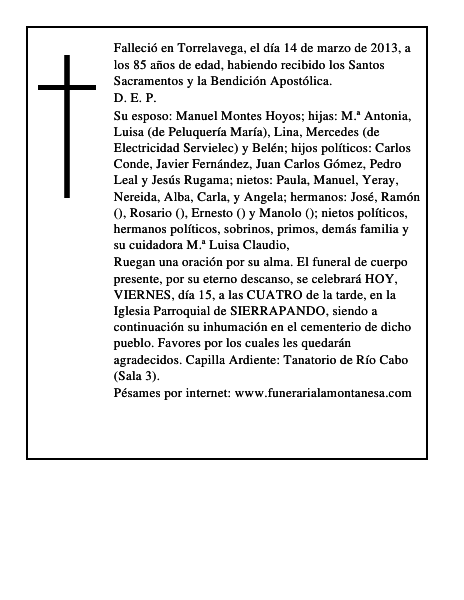 Falleció en Torrelavega, el día 14 de marzo de 2013, a los 85 años de edad, habiendo recibido los Santos Sacramentos y la Bendición Apostólica.
D. E. P.
Su esposo: Manuel Montes Hoyos; hijas: M.ª Antonia, Luisa (de Peluquería María), Lina, Mercedes (de Electricidad Servielec) y Belén; hijos políticos: Carlos Conde, Javier Fernández, Juan Carlos Gómez, Pedro Leal y Jesús Rugama; nietos: Paula, Manuel, Yeray, Nereida, Alba, Carla, y Angela; hermanos: José, Ramón (), Rosario (), Ernesto () y Manolo (); nietos políticos, hermanos políticos, sobrinos, primos, demás familia y su cuidadora M.ª Luisa Claudio,
Ruegan una oración por su alma. El funeral de cuerpo presente, por su eterno descanso, se celebrará HOY, VIERNES, día 15, a las CUATRO de la tarde, en la Iglesia Parroquial de SIERRAPANDO, siendo a continuación su inhumación en el cementerio de dicho pueblo. Favores por los cuales les quedarán agradecidos. Capilla Ardiente: Tanatorio de Río Cabo (Sala 3).
Pésames por internet: www.funerarialamontanesa.com